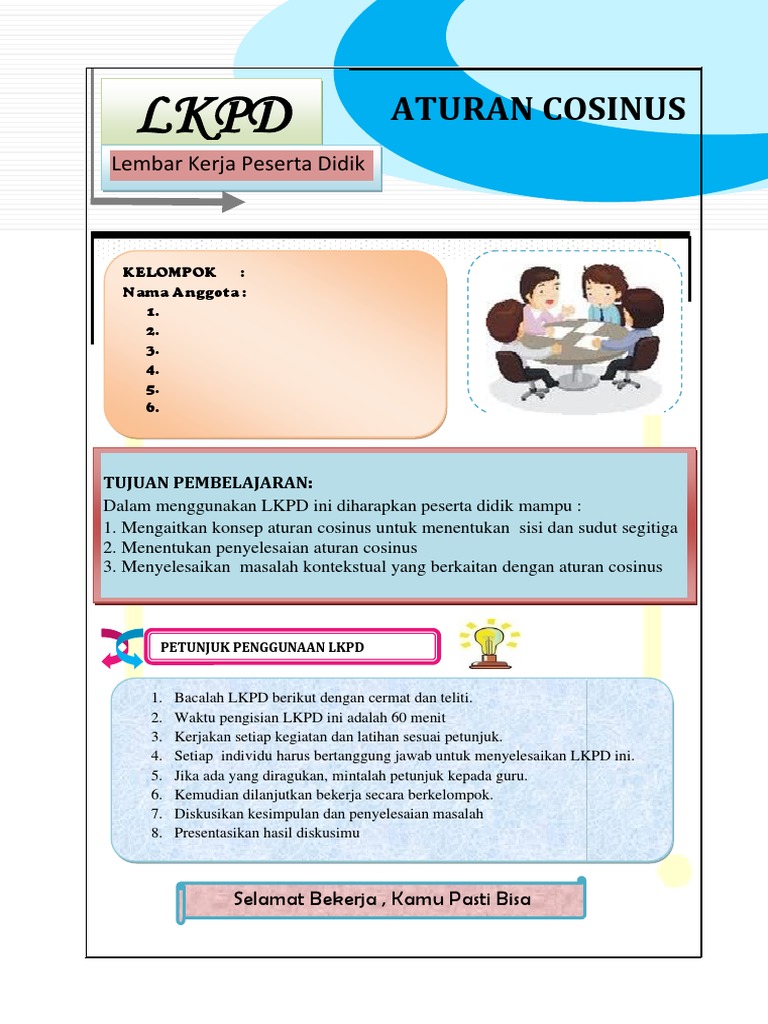 LKPD

Lembar Kerja Peserta Didik

ATURAN COSINUS

KELOMPOK :
Nama Anggota :
1.
2.
3.
4.
5.
6.

TUJUAN PEMBELAJARAN:
Dalam menggunakan LKPD ini diharapkan peserta didik mampu :
1. Mengaitkan konsep aturan cosinus untuk menentukan sisi dan sudut segitiga
2. Menentukan penyelesaian aturan cosinus
3. Menyelesaikan masalah kontekstual yang berkaitan dengan aturan cosinus

PETUNJUK PENGGUNAAN LKPD

1. Bacalah LKPD berikut dengan cermat dan teliti.
2. Waktu pengisian LKPD ini adalah 60 menit
3. Kerjakan setiap kegiatan dan latihan sesuai petunjuk.
4. Setiap individu harus bertanggung jawab untuk menyelesaikan LKPD ini.
5. Jika ada yang diragukan, mintalah petunjuk kepada guru.
6. Kemudian dilanjutkan bekerja secara berkelompok.
7. Diskusikan kesimpulan dan penyelesaian masalah
8. Presentasikan hasil diskusimu

Selamat Bekerja , Kamu Pasti Bisa